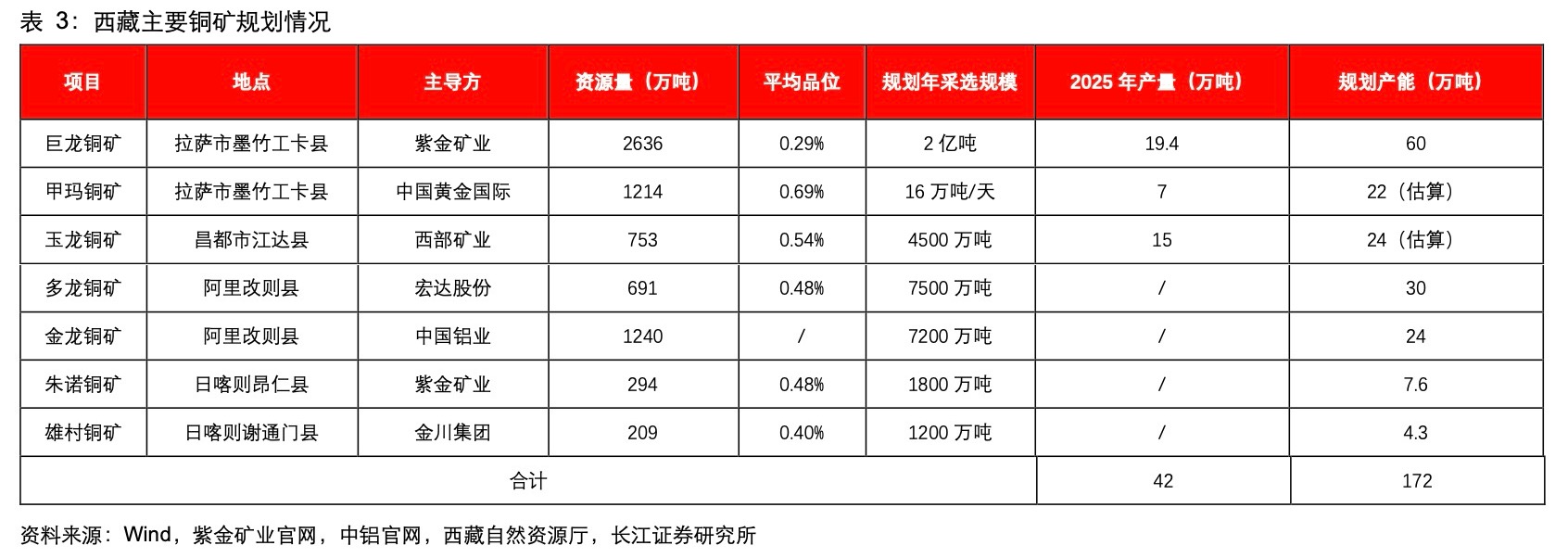 表 3：西藏主要铜矿规划情况

| 项目 | 地点 | 主导方 | 资源量（万吨） | 平均品位 | 规划年采选规模 | 2025 年产量（万吨） | 规划产能（万吨） |
|---|---|---|---|---|---|---|---|
| 巨龙铜矿 | 拉萨市墨竹工卡县 | 紫金矿业 | 2636 | 0.29% | 2 亿吨 | 19.4 | 60 |
| 甲玛铜矿 | 拉萨市墨竹工卡县 | 中国黄金国际 | 1214 | 0.69% | 16 万吨/天 | 7 | 22（估算） |
| 玉龙铜矿 | 昌都市江达县 | 西部矿业 | 753 | 0.54% | 4500 万吨 | 15 | 24（估算） |
| 多龙铜矿 | 阿里改则县 | 宏达股份 | 691 | 0.48% | 7500 万吨 | / | 30 |
| 金龙铜矿 | 阿里改则县 | 中国铝业 | 1240 | / | 7200 万吨 | / | 24 |
| 朱诺铜矿 | 日喀则昂仁县 | 紫金矿业 | 294 | 0.48% | 1800 万吨 | / | 7.6 |
| 雄村铜矿 | 日喀则谢通门县 | 金川集团 | 209 | 0.40% | 1200 万吨 | / | 4.3 |
| 合计 | | | | | | 42 | 172 |

资料来源：Wind，紫金矿业官网，中铝官网，西藏自然资源厅，长江证券研究所